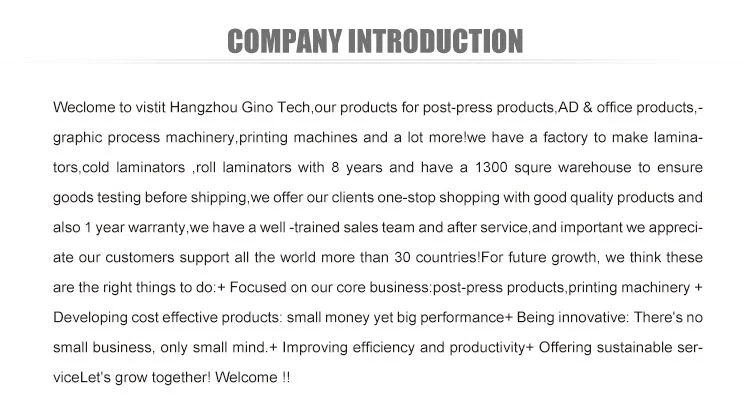 COMPANY INTRODUCTION

Weclome to vistit Hangzhou Gino Tech,our products for post-press products,AD & office products,-graphic process machinery,printing machines and a lot more!we have a factory to make laminators,cold laminators ,roll laminators with 8 years and have a 1300 squre warehouse to ensure goods testing before shipping,we offer our clients one-stop shopping with good quality products and also 1 year warranty,we have a well -trained sales team and after service,and important we appreciate our customers support all the world more than 30 countries!For future growth, we think these are the right things to do:+ Focused on our core business:post-press products,printing machinery + Developing cost effective products: small money yet big performance+ Being innovative: There's no small business, only small mind.+ Improving efficiency and productivity+ Offering sustainable serviceLet's grow together! Welcome !!